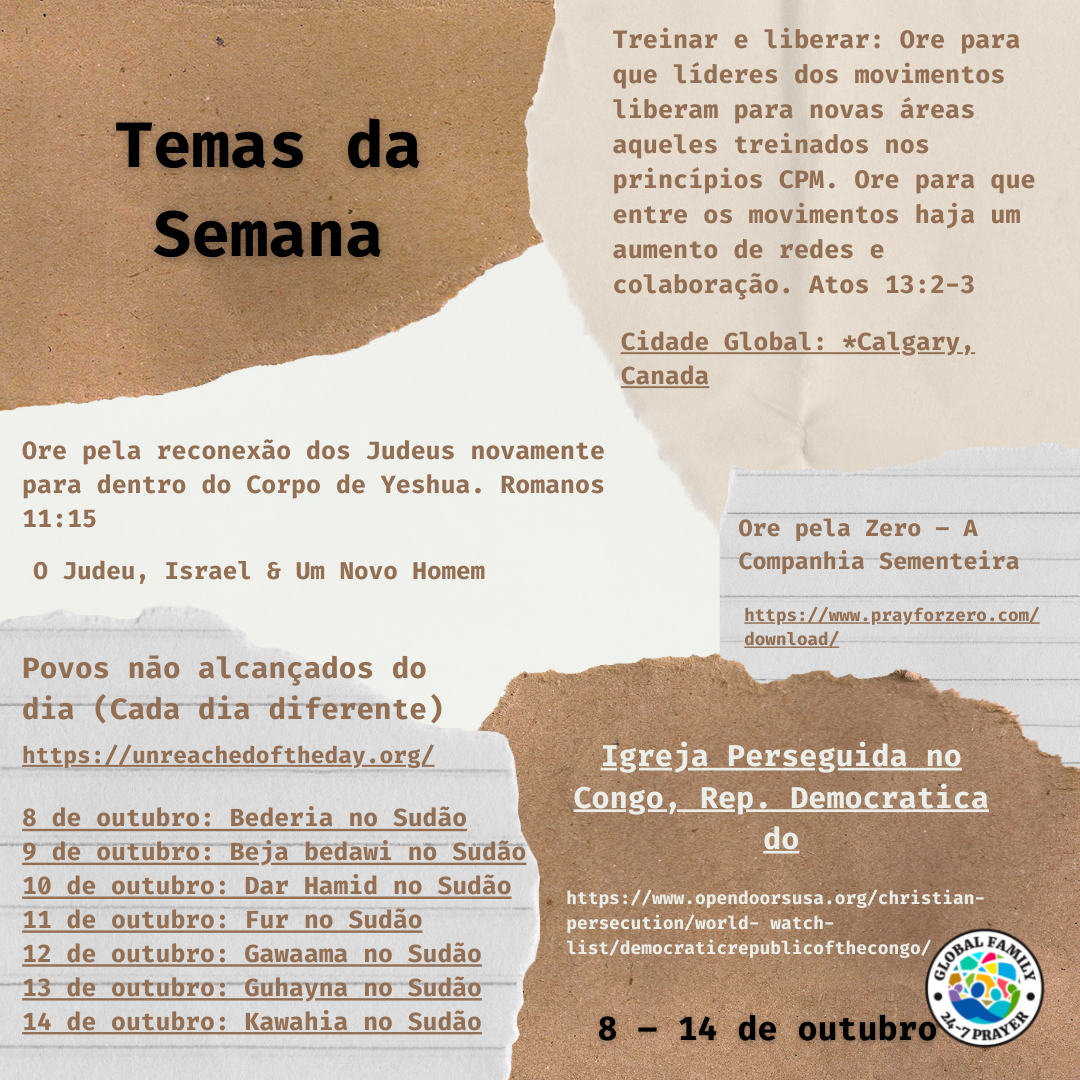 Temas da Semana

Treinar e liberar: Ore para que líderes dos movimentos liberam para novas áreas aqueles treinados nos princípios CPM. Ore para que entre os movimentos haja um aumento de redes e colaboração. Atos 13:2-3

Cidade Global: *Calgary, Canada

Ore pela reconexão dos Judeus novamente para dentro do Corpo de Yeshua. Romanos 11:15

O Judeu, Israel & Um Novo Homem

Ore pela Zero – A Companhia Sementeira

https://www.prayforzero.com/download/

Povos não alcançados do dia (Cada dia diferente)

https://unreachedoftheday.org/

8 de outubro: Bederia no Sudão
9 de outubro: Beja bedawi no Sudão
10 de outubro: Dar Hamid no Sudão
11 de outubro: Fur no Sudão
12 de outubro: Gawaama no Sudão
13 de outubro: Guhayna no Sudão
14 de outubro: Kawahia no Sudão

Igreja Perseguida no Congo, Rep. Democratica do

https://www.opendoorsusa.org/christian-persecution/world- watch-list/democraticrepublicofthecongo/

8 – 14 de outubro

GLOBAL FAMILY 24-7 PRAYER